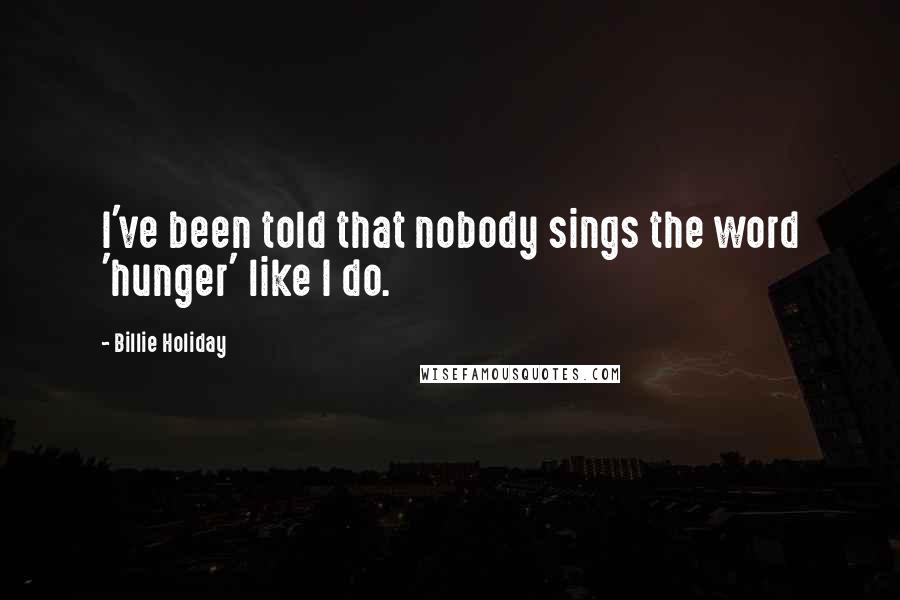 I've been told that nobody sings the word 'hunger' like I do.

- Billie Holiday

WISEFAMOUSQUOTES.COM